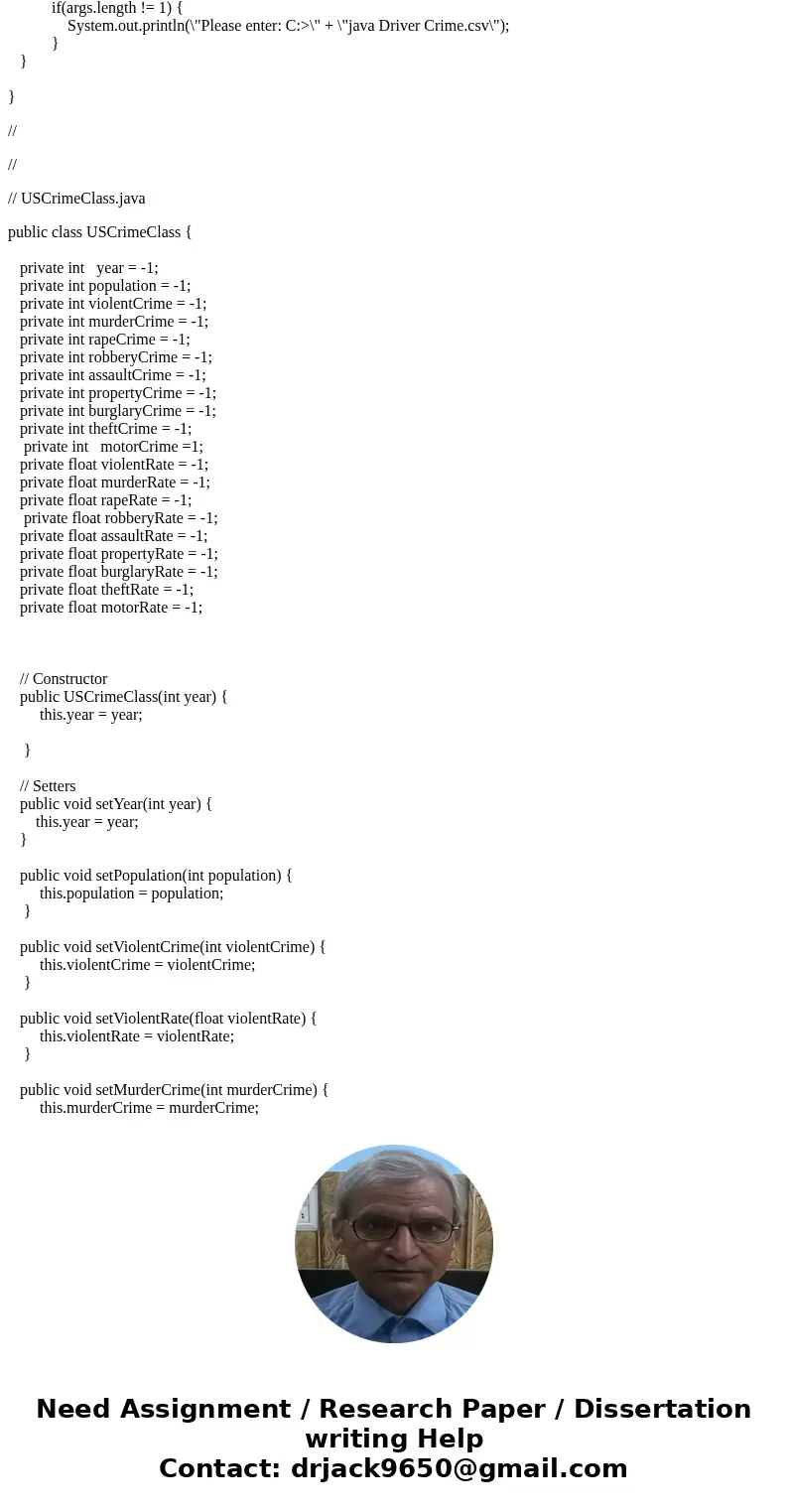 if(args.length != 1) {
System.out.println(\"Please enter: C:>\" + \"java Driver Crime.csv\");
}
}

}

//

//

// USCrimeClass.java

public class USCrimeClass {

private int year = -1;
private int population = -1;
private int violentCrime = -1;
private int murderCrime = -1;
private int rapeCrime = -1;
private int robberyCrime = -1;
private int assaultCrime = -1;
private int propertyCrime = -1;
private int burglaryCrime = -1;
private int theftCrime = -1;
private int motorCrime =1;
private float violentRate = -1;
private float murderRate = -1;
private float rapeRate = -1;
private float robberyRate = -1;
private float assaultRate = -1;
private float propertyRate = -1;
private float burglaryRate = -1;
private float theftRate = -1;
private float motorRate = -1;

// Constructor
public USCrimeClass(int year) {
this.year = year;

}

// Setters
public void setYear(int year) {
this.year = year;
}

public void setPopulation(int population) {
this.population = population;
}

public void setViolentCrime(int violentCrime) {
this.violentCrime = violentCrime;
}

public void setViolentRate(float violentRate) {
this.violentRate = violentRate;
}

public void setMurderCrime(int murderCrime) {
this.murderCrime = murderCrime;

Need Assignment / Research Paper / Dissertation writing Help
Contact: drjack9650@gmail.com